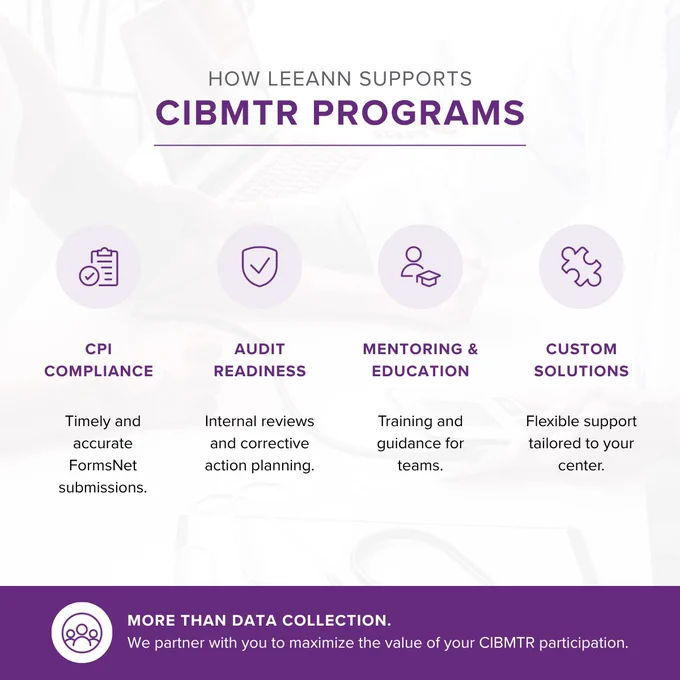 HOW LEEANN SUPPORTS
CIBMTR PROGRAMS

CPI COMPLIANCE

Timely and accurate FormsNet submissions.

AUDIT READINESS

Internal reviews and corrective action planning.

MENTORING & EDUCATION

Training and guidance for teams.

CUSTOM SOLUTIONS

Flexible support tailored to your center.

MORE THAN DATA COLLECTION.
We partner with you to maximize the value of your CIBMTR participation.